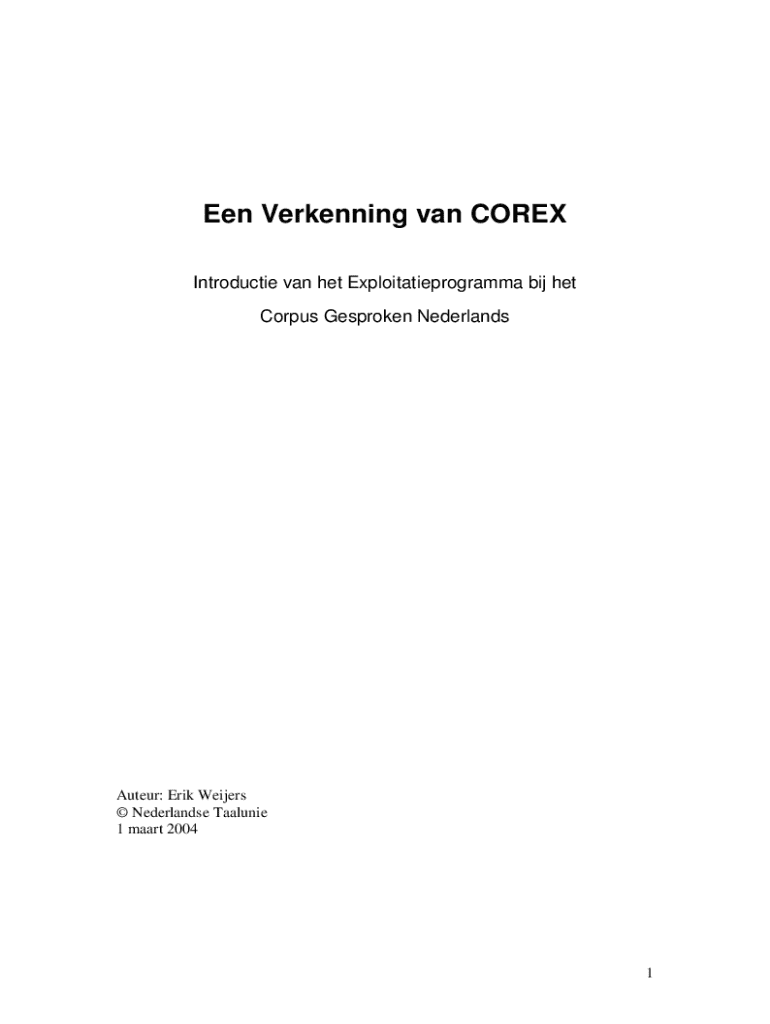 Een Verkenning van COREX

Introductie van het Exploitatieprogramma bij het Corpus Gesproken Nederlands

Auteur: Erik Weijers
© Nederlandse Taalunie
1 maart 2004

1